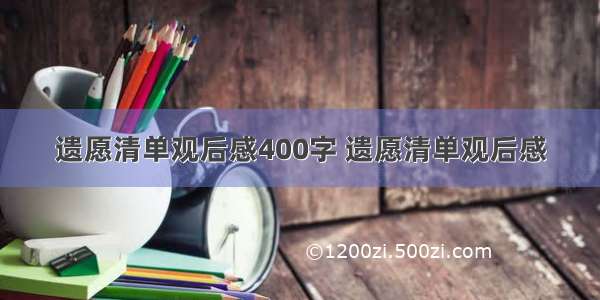 遗愿清单观后感400字 遗愿清单观后感

©1200zi.500zi.com